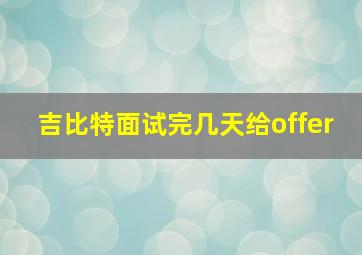 吉比特面试完几天给offer